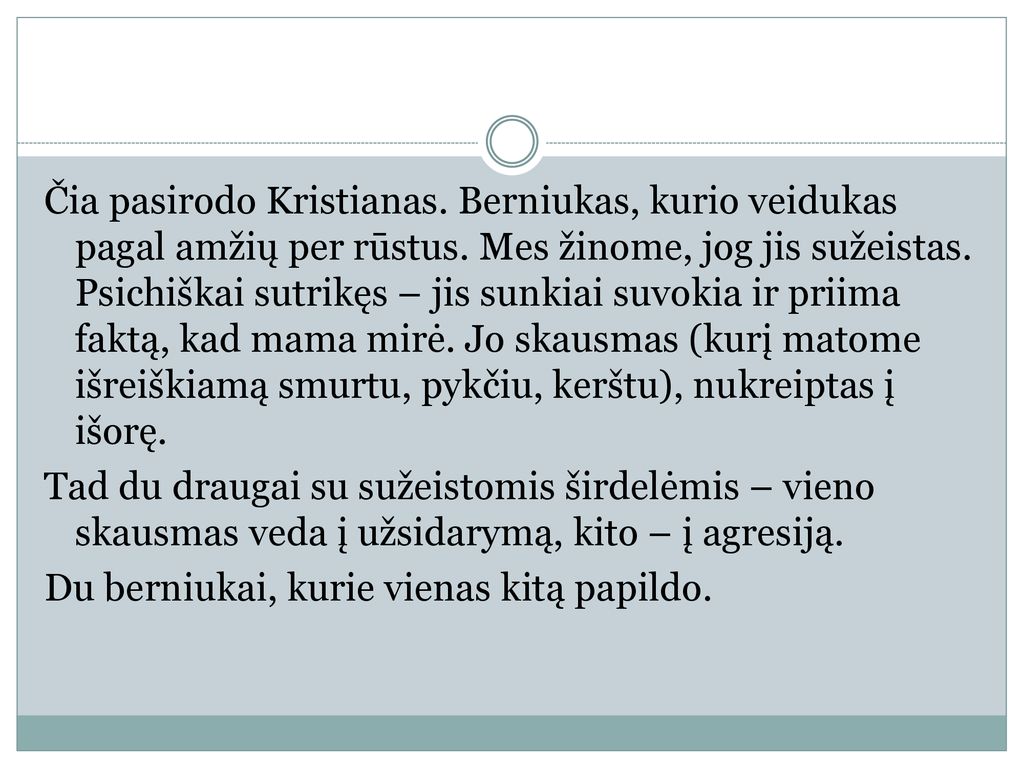 Čia pasirodo Kristianas. Berniukas, kurio veidukas pagal amžių per rūstus. Mes žinome, jog jis sužeistas. Psichiškai sutrikęs – jis sunkiai suvokia ir priima faktą, kad mama mirė. Jo skausmas (kurį matome išreiškiamą smurtu, pykčiu, kerštu), nukreiptas į išorę.

Tad du draugai su sužeistomis širdelėmis – vieno skausmas veda į užsidarymą, kito – į agresiją.

Du berniukai, kurie vienas kitą papildo.